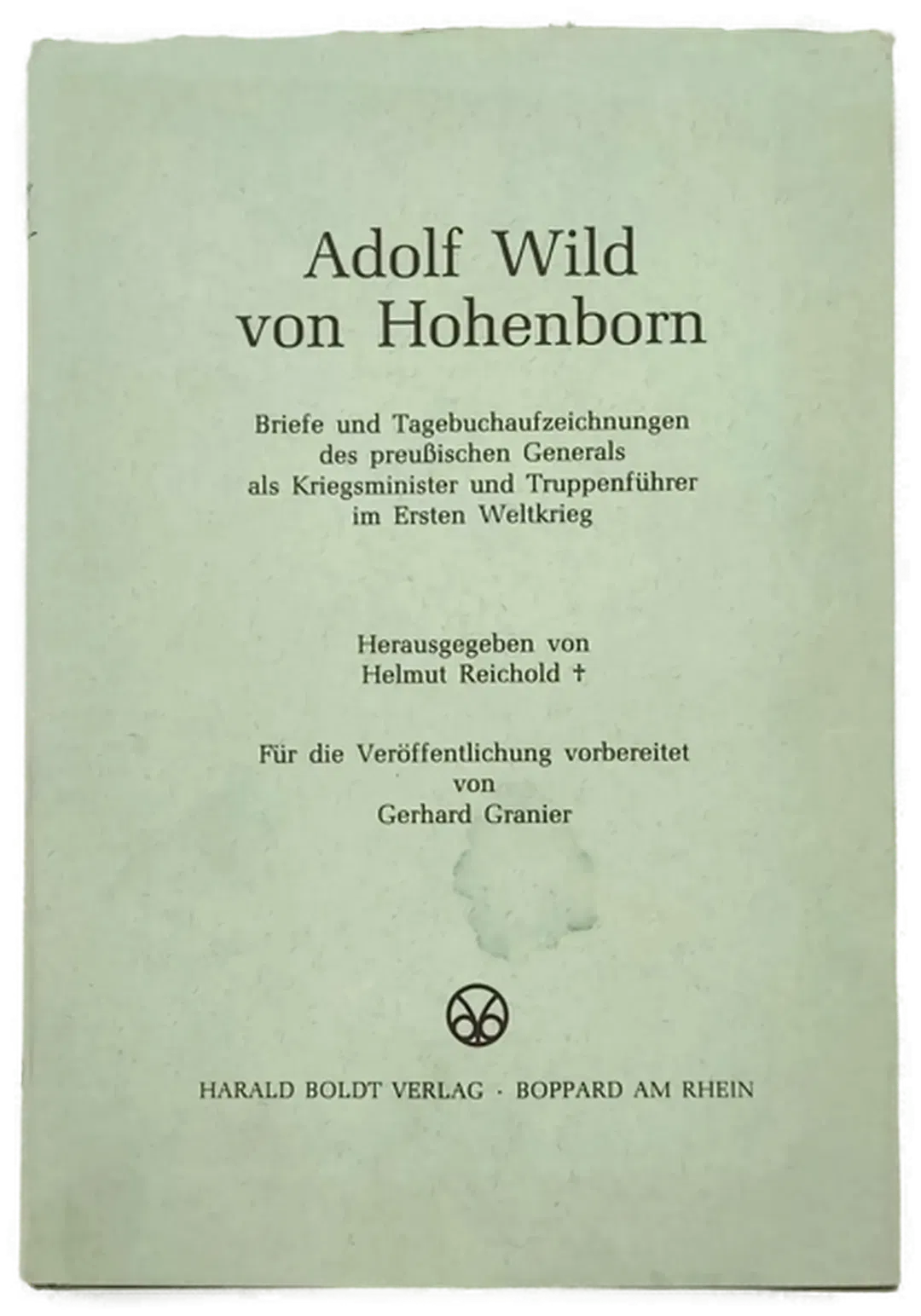 Adolf Wild von Hohenborn

Briefe und Tagebuchaufzeichnungen des preußischen Generals als Kriegsminister und Truppenführer im Ersten Weltkrieg

Herausgegeben von Helmut Reichold †

Für die Veröffentlichung vorbereitet von Gerhard Granier

HARALD BOLDT VERLAG · BOPPARD AM RHEIN